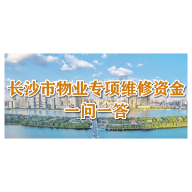 长沙市物业专项维修资金
一问一答